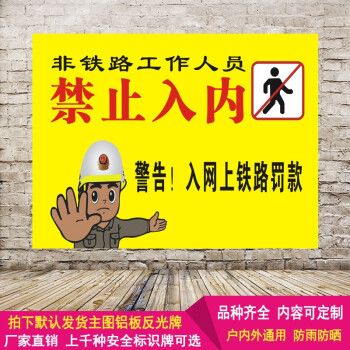 非铁路工作人员
禁止入内

警告！入网上铁路罚款

拍下默认发货主图铝板反光牌
厂家直销 上千种安全标识牌可选

品种齐全 内容可定制
户内外通用 防雨防晒